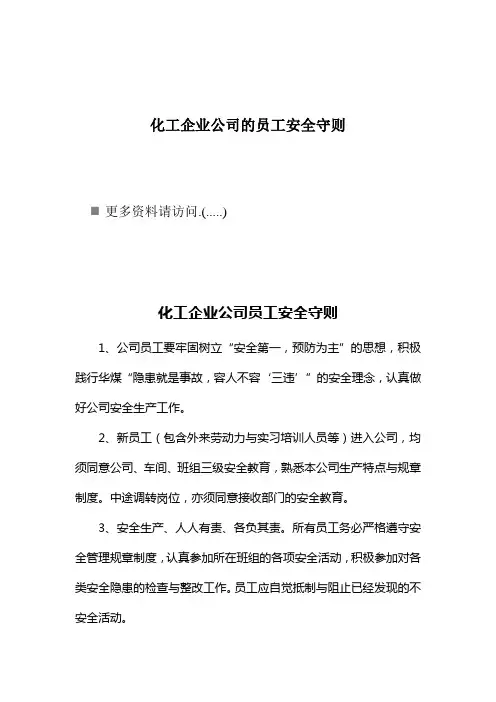 化工企业公司的员工安全守则

■ 更多资料请访问.(.....)

化工企业公司员工安全守则

1、公司员工要牢固树立“安全第一，预防为主”的思想，积极践行华煤“隐患就是事故，容人不容‘三违’”的安全理念，认真做好公司安全生产工作。

2、新员工（包含外来劳动力与实习培训人员等）进入公司，均须同意公司、车间、班组三级安全教育，熟悉本公司生产特点与规章制度。中途调转岗位，亦须同意接收部门的安全教育。

3、安全生产、人人有责、各负其责。所有员工务必严格遵守安全管理规章制度，认真参加所在班组的各项安全活动，积极参加对各类安全隐患的检查与整改工作。员工应自觉抵制与阻止已经发现的不安全活动。